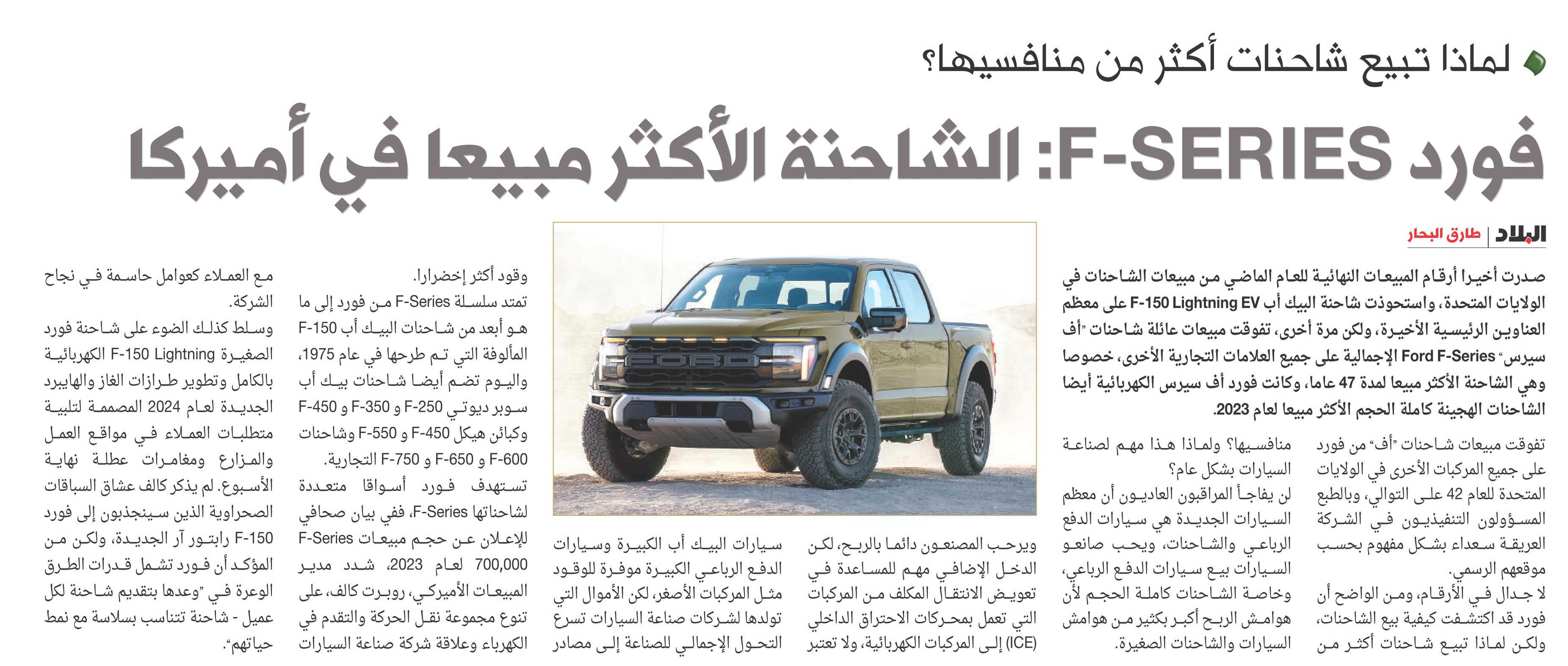 لماذا تبيع شاحنات أكثر من منافسيها؟

فورد F-SERIES: الشاحنة الأكثر مبيعا في أميركا

البلاد | طارق البحار

صدرت أخيرا أرقام المبيعات النهائية للعام الماضي من مبيعات الشاحنات في الولايات المتحدة، واستحوذت شاحنة البيك أب F-150 Lightning EV على معظم العناوين الرئيسية الأخيرة، ولكن مرة أخرى، تفوقت مبيعات عائلة شاحنات "أف سيرس" Ford F-Series الإجمالية على جميع العلامات التجارية الأخرى، خصوصا وهي الشاحنة الأكثر مبيعا لمدة 47 عاما، وكانت فورد أف سيرس الكهربائية أيضا الشاحنات الهجينة كاملة الحجم الأكثر مبيعا لعام 2023.

تفوقت مبيعات شاحنات "أف" من فورد على جميع المركبات الأخرى في الولايات المتحدة للعام 42 على التوالي، وبالطبع المسؤولون التنفيذيون في الشركة العريقة سعداء بشكل مفهوم بحسب موقعهم الرسمي.

لا جدال في الأرقام، ومن الواضح أن فورد قد اكتشفت كيفية بيع الشاحنات، ولكن لماذا تبيع شاحنات أكثر من منافسيها؟ ولماذا هذا مهم لصناعة السيارات بشكل عام؟

لن يفاجأ المراقبون العاديون أن معظم السيارات الجديدة هي سيارات الدفع الرباعي والشاحنات، ويحب صانعو السيارات بيع سيارات الدفع الرباعي، وخاصة الشاحنات كاملة الحجم لأن هوامش الربح أكبر بكثير من هوامش السيارات والشاحنات الصغيرة.

ويرحب المصنعون دائما بالربح، لكن الدخل الإضافي مهم للمساعدة في تعويض الانتقال المكلف من المركبات التي تعمل بمحركات الاحتراق الداخلي (ICE) إلى المركبات الكهربائية، ولا تعتبر سيارات البيك أب الكبيرة وسيارات الدفع الرباعي الكبيرة موفرة للوقود مثل المركبات الأصغر، لكن الأموال التي تولدها لشركات صناعة السيارات تسرع التحول الإجمالي للصناعة إلى مصادر وقود أكثر إخضرارا.

تمتد سلسلة F-Series من فورد إلى ما هو أبعد من شاحنات البيك أب F-150 المألوفة التي تم طرحها في عام 1975، واليوم تضم أيضا شاحنات بيك أب سوبر ديوتي F-250 و F-350 و F-450 وكبائن هيكل F-450 و F-550 وشاحنات F-600 و F-650 و F-750 التجارية.

تستهدف فورد أسواقا متعددة لشاحناتها F-Series، ففي بيان صحافي للإعلان عن حجم مبيعات F-Series 700,000 لعام 2023، شدد مدير المبيعات الأميركي، روبرت كالف، على تنوع مجموعة نقل الحركة والتقدم في الكهرباء وعلاقة شركة صناعة السيارات مع العملاء كعوامل حاسمة في نجاح الشركة.

وسلط كذلك الضوء على شاحنة فورد الصغيرة F-150 Lightning الكهربائية بالكامل وتطوير طرازات الغاز والهايبرد الجديدة لعام 2024 المصممة لتلبية متطلبات العملاء في مواقع العمل والمزارع ومغامرات عطلة نهاية الأسبوع. لم يذكر كالف عشاق السباقات الصحراوية الذين سينجذبون إلى فورد F-150 رابتور آر الجديدة، ولكن من المؤكد أن فورد تشمل قدرات الطرق الوعرة في "وعدها بتقديم شاحنة لكل عميل - شاحنة تتناسب بسلاسة مع نمط حياتهم".